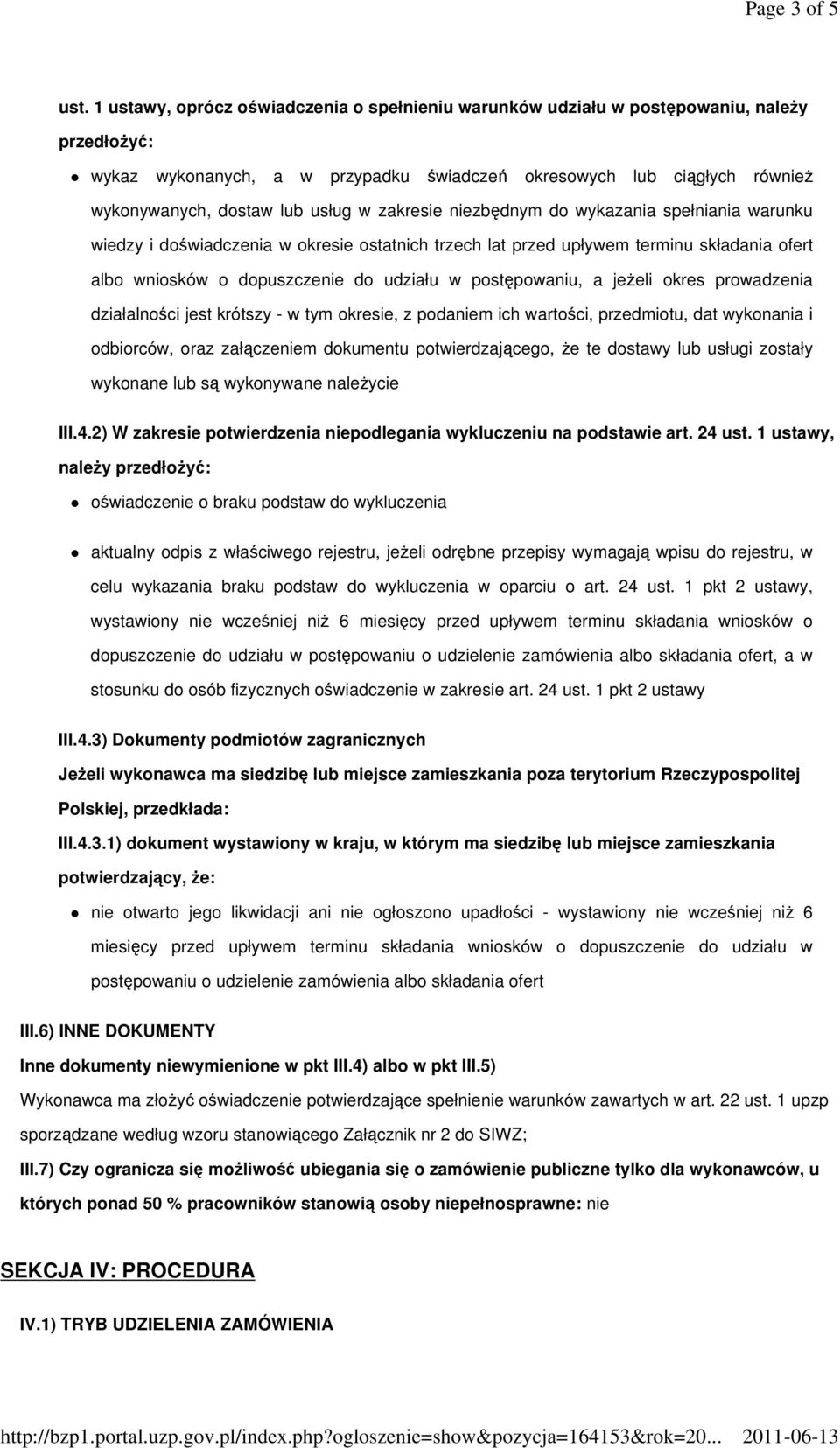 Page 3 of 5

ust. 1 ustawy, oprócz oświadczenia o spełnieniu warunków udziału w postępowaniu, należy przedłożyć:

wykaz wykonanych, a w przypadku świadczeń okresowych lub ciągłych również wykonywanych, dostaw lub usług w zakresie niezbędnym do wykazania spełniania warunku wiedzy i doświadczenia w okresie ostatnich trzech lat przed upływem terminu składania ofert albo wniosków o dopuszczenie do udziału w postępowaniu, a jeżeli okres prowadzenia działalności jest krótszy - w tym okresie, z podaniem ich wartości, przedmiotu, dat wykonania i odbiorców, oraz załączeniem dokumentu potwierdzającego, że te dostawy lub usługi zostały wykonane lub są wykonywane należycie

III.4.2) W zakresie potwierdzenia niepodlegania wykluczeniu na podstawie art. 24 ust. 1 ustawy, należy przedłożyć:

oświadczenie o braku podstaw do wykluczenia

aktualny odpis z właściwego rejestru, jeżeli odrębne przepisy wymagają wpisu do rejestru, w celu wykazania braku podstaw do wykluczenia w oparciu o art. 24 ust. 1 pkt 2 ustawy, wystawiony nie wcześniej niż 6 miesięcy przed upływem terminu składania wniosków o dopuszczenie do udziału w postępowaniu o udzielenie zamówienia albo składania ofert, a w stosunku do osób fizycznych oświadczenie w zakresie art. 24 ust. 1 pkt 2 ustawy

III.4.3) Dokumenty podmiotów zagranicznych

Jeżeli wykonawca ma siedzibę lub miejsce zamieszkania poza terytorium Rzeczypospolitej Polskiej, przedkłada:

III.4.3.1) dokument wystawiony w kraju, w którym ma siedzibę lub miejsce zamieszkania potwierdzający, że:

nie otwarto jego likwidacji ani nie ogłoszono upadłości - wystawiony nie wcześniej niż 6 miesięcy przed upływem terminu składania wniosków o dopuszczenie do udziału w postępowaniu o udzielenie zamówienia albo składania ofert

III.6) INNE DOKUMENTY

Inne dokumenty niewymienione w pkt III.4) albo w pkt III.5)

Wykonawca ma złożyć oświadczenie potwierdzające spełnienie warunków zawartych w art. 22 ust. 1 upzp sporządzane według wzoru stanowiącego Załącznik nr 2 do SIWZ;

III.7) Czy ogranicza się możliwość ubiegania się o zamówienie publiczne tylko dla wykonawców, u których ponad 50 % pracowników stanowią osoby niepełnosprawne: nie

SEKCJA IV: PROCEDURA

IV.1) TRYB UDZIELENIA ZAMÓWIENIA

http://bzp1.portal.uzp.gov.pl/index.php?ogloszenie=show&pozycja=164153&rok=20... 2011-06-13